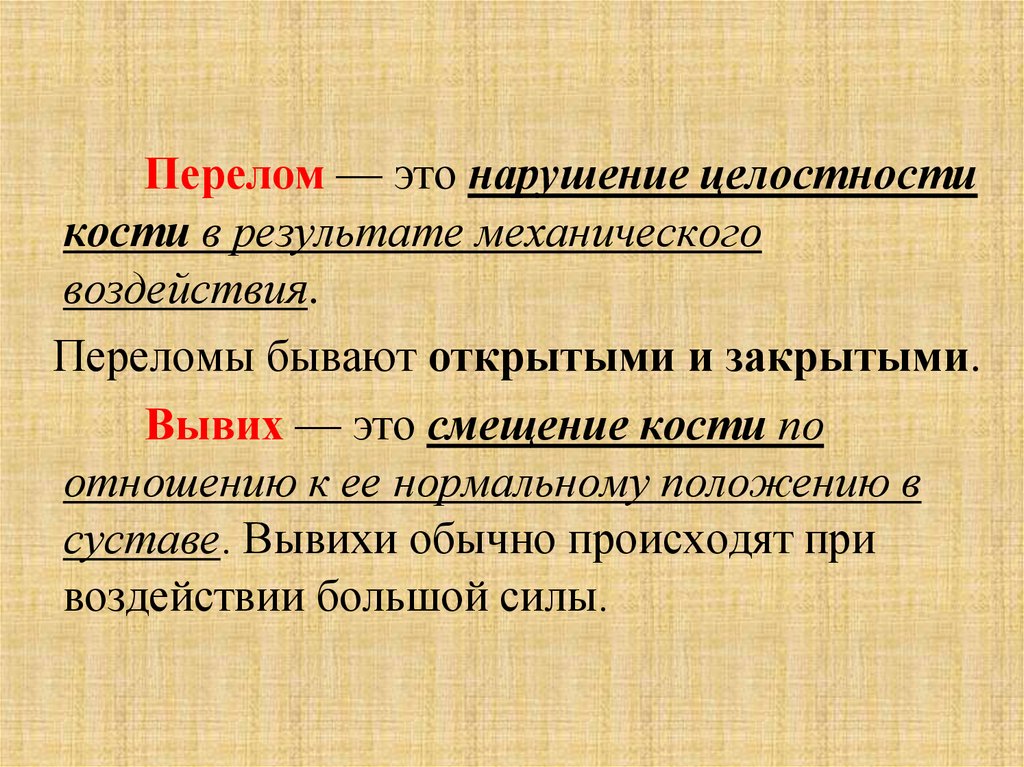 Перелом — это нарушение целостности кости в результате механического воздействия.

Переломы бывают открытыми и закрытыми.

Вывих — это смещение кости по отношению к ее нормальному положению в суставе. Вывихи обычно происходят при воздействии большой силы.